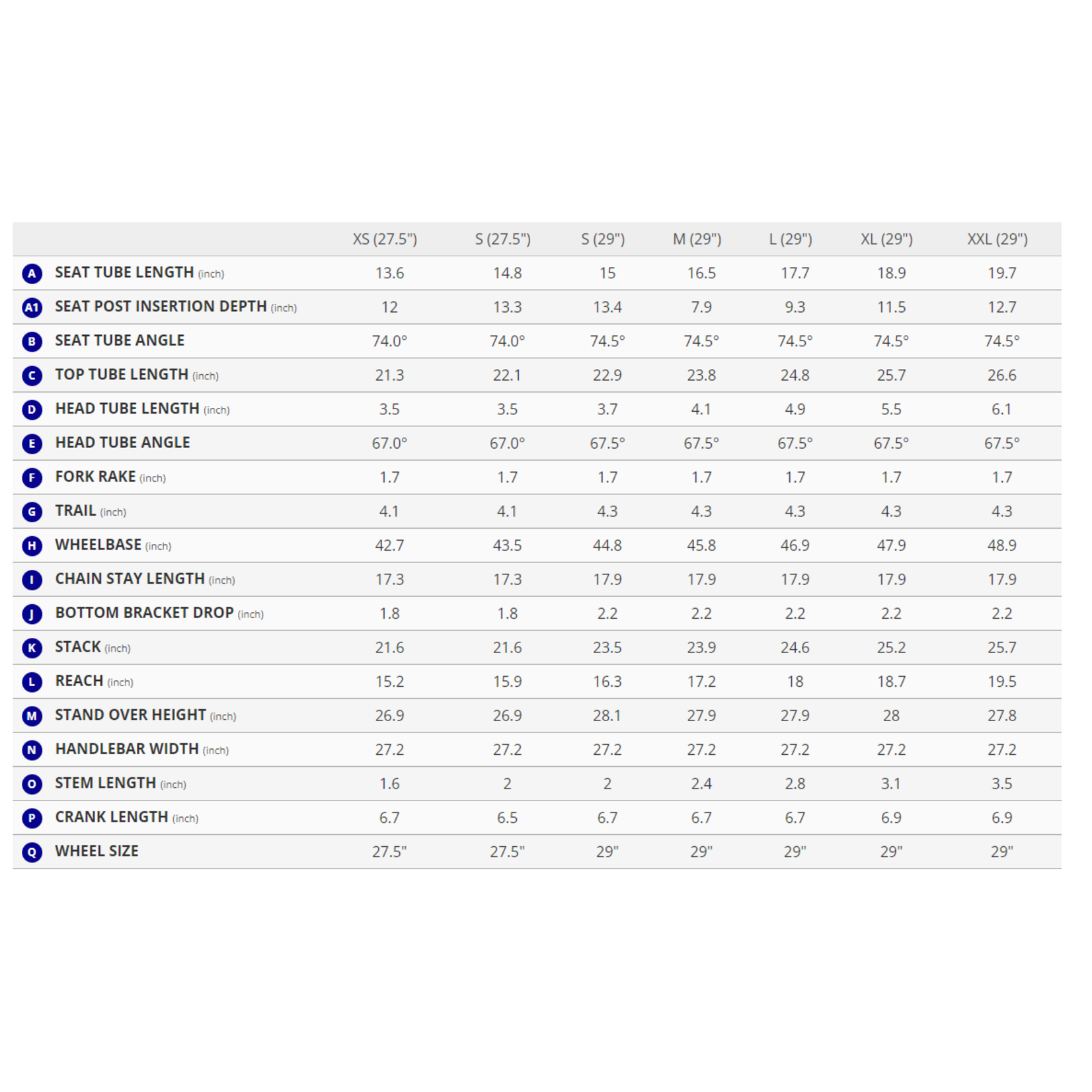 |  | XS (27.5") | S (27.5") | S (29") | M (29") | L (29") | XL (29") | XXL (29") |
|---|---|---|---|---|---|---|---|
| A SEAT TUBE LENGTH (inch) | 13.6 | 14.8 | 15 | 16.5 | 17.7 | 18.9 | 19.7 |
| A1 SEAT POST INSERTION DEPTH (inch) | 12 | 13.3 | 13.4 | 7.9 | 9.3 | 11.5 | 12.7 |
| B SEAT TUBE ANGLE | 74.0° | 74.0° | 74.5° | 74.5° | 74.5° | 74.5° | 74.5° |
| C TOP TUBE LENGTH (inch) | 21.3 | 22.1 | 22.9 | 23.8 | 24.8 | 25.7 | 26.6 |
| D HEAD TUBE LENGTH (inch) | 3.5 | 3.5 | 3.7 | 4.1 | 4.9 | 5.5 | 6.1 |
| E HEAD TUBE ANGLE | 67.0° | 67.0° | 67.5° | 67.5° | 67.5° | 67.5° | 67.5° |
| F FORK RAKE (inch) | 1.7 | 1.7 | 1.7 | 1.7 | 1.7 | 1.7 | 1.7 |
| G TRAIL (inch) | 4.1 | 4.1 | 4.3 | 4.3 | 4.3 | 4.3 | 4.3 |
| H WHEELBASE (inch) | 42.7 | 43.5 | 44.8 | 45.8 | 46.9 | 47.9 | 48.9 |
| I CHAIN STAY LENGTH (inch) | 17.3 | 17.3 | 17.9 | 17.9 | 17.9 | 17.9 | 17.9 |
| J BOTTOM BRACKET DROP (inch) | 1.8 | 1.8 | 2.2 | 2.2 | 2.2 | 2.2 | 2.2 |
| K STACK (inch) | 21.6 | 21.6 | 23.5 | 23.9 | 24.6 | 25.2 | 25.7 |
| L REACH (inch) | 15.2 | 15.9 | 16.3 | 17.2 | 18 | 18.7 | 19.5 |
| M STAND OVER HEIGHT (inch) | 26.9 | 26.9 | 28.1 | 27.9 | 27.9 | 28 | 27.8 |
| N HANDLEBAR WIDTH (inch) | 27.2 | 27.2 | 27.2 | 27.2 | 27.2 | 27.2 | 27.2 |
| O STEM LENGTH (inch) | 1.6 | 2 | 2 | 2.4 | 2.8 | 3.1 | 3.5 |
| P CRANK LENGTH (inch) | 6.7 | 6.5 | 6.7 | 6.7 | 6.7 | 6.9 | 6.9 |
| Q WHEEL SIZE | 27.5" | 27.5" | 29" | 29" | 29" | 29" | 29" |